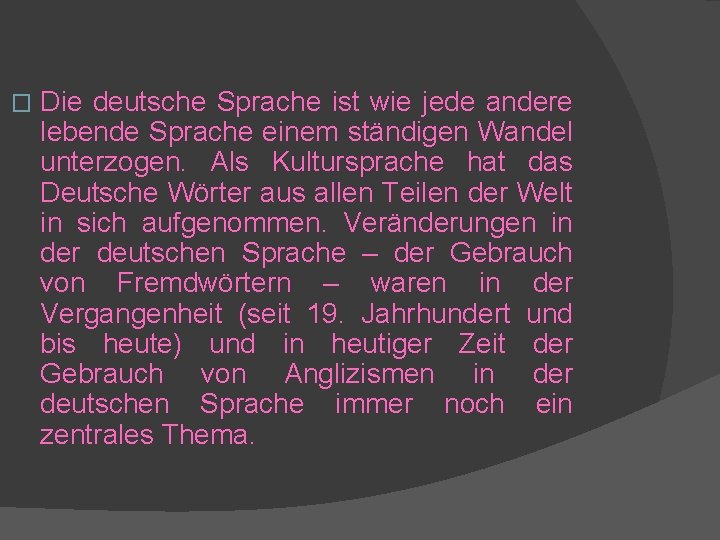 Die deutsche Sprache ist wie jede andere lebende Sprache einem ständigen Wandel unterzogen. Als Kultursprache hat das Deutsche Wörter aus allen Teilen der Welt in sich aufgenommen. Veränderungen in der deutschen Sprache – der Gebrauch von Fremdwörtern – waren in der Vergangenheit (seit 19. Jahrhundert und bis heute) und in heutiger Zeit der Gebrauch von Anglizismen in der deutschen Sprache immer noch ein zentrales Thema.